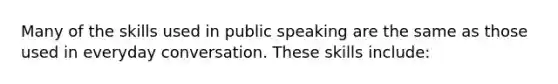 Many of the skills used in public speaking are the same as those used in everyday conversation. These skills include: